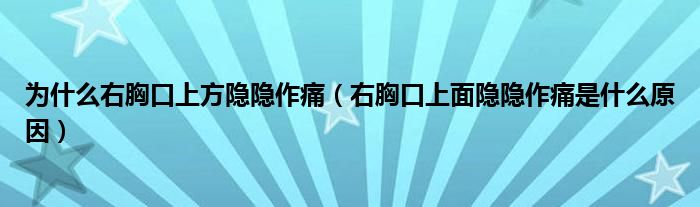 为什么右胸口上方隐隐作痛（右胸口上面隐隐作痛是什么原因）